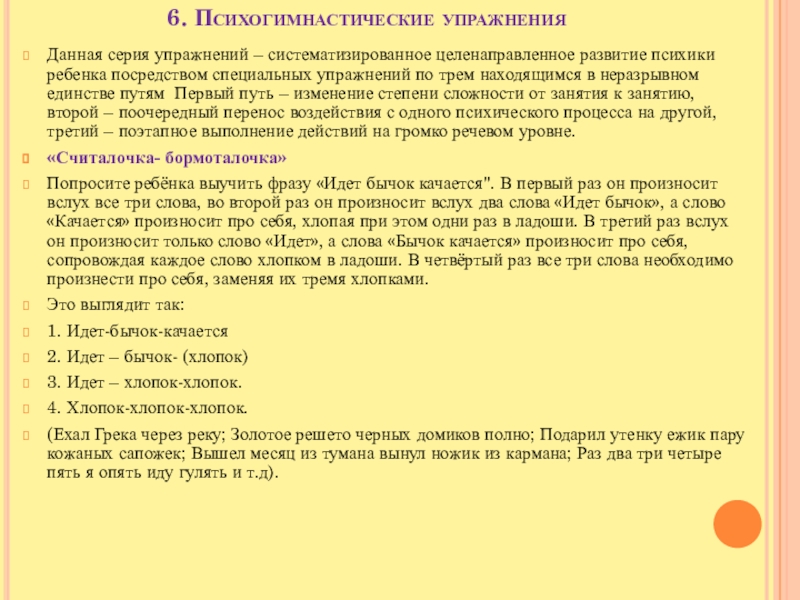 6. Психогимнастические упражнения

Данная серия упражнений – систематизированное целенаправленное развитие психики ребенка посредством специальных упражнений по трем находящимся в неразрывном единстве путям Первый путь – изменение степени сложности от занятия к занятию, второй – поочередный перенос воздействия с одного психического процесса на другой, третий – поэтапное выполнение действий на громко речевом уровне.

«Считалочка- бормоталочка»

Попросите ребёнка выучить фразу «Идет бычок качается". В первый раз он произносит вслух все три слова, во второй раз он произносит вслух два слова «Идет бычок», а слово «Качается» произносит про себя, хлопая при этом одни раз в ладоши. В третий раз вслух он произносит только слово «Идет», а слова «Бычок качается» произносит про себя, сопровождая каждое слово хлопком в ладоши. В четвёртый раз все три слова необходимо произнести про себя, заменяя их тремя хлопками.

Это выглядит так:

1. Идет-бычок-качается

2. Идет – бычок- (хлопок)

3. Идет – хлопок-хлопок.

4. Хлопок-хлопок-хлопок.

(Ехал Грека через реку; Золотое решето черных домиков полно; Подарил утенку ежик пару кожаных сапожек; Вышел месяц из тумана вынул ножик из кармана; Раз два три четыре пять я опять иду гулять и т.д).